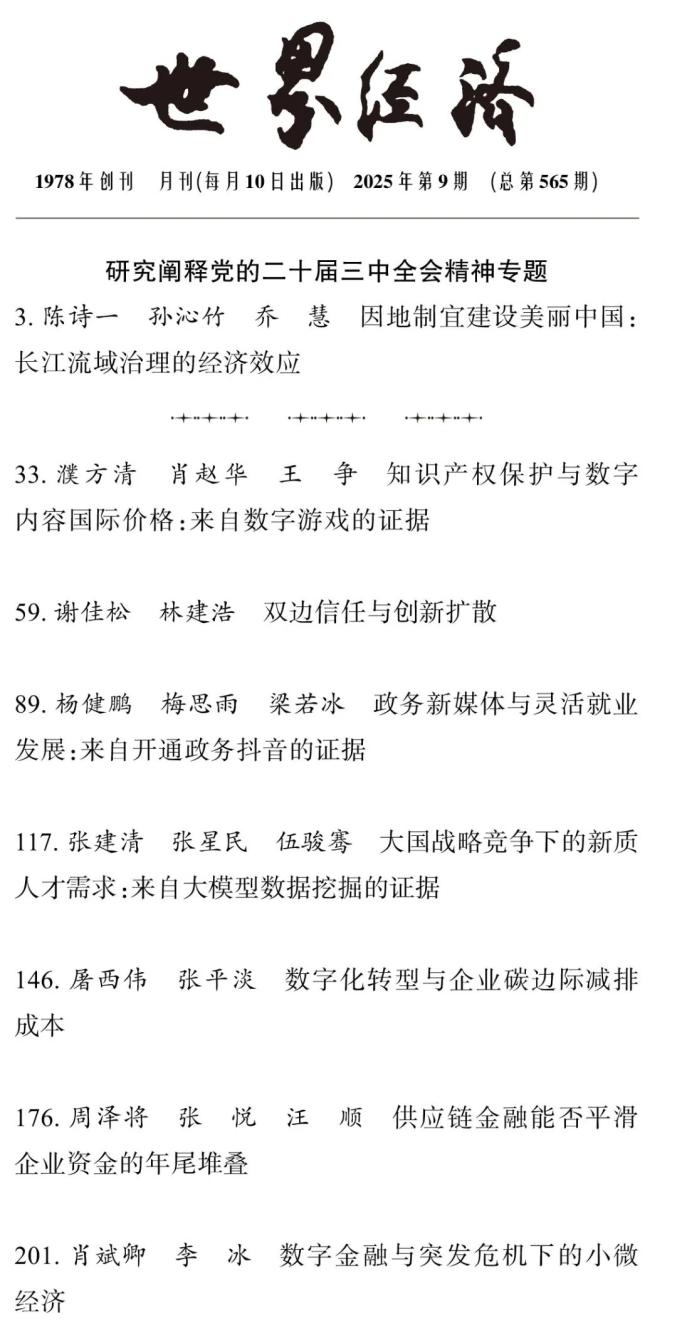 世界经济

1978年创刊　月刊(每月10日出版)　2025年第9期　(总第565期)

研究阐释党的二十届三中全会精神专题

3. 陈诗一　孙沁竹　乔　慧　因地制宜建设美丽中国：长江流域治理的经济效应

33. 濮方清　肖赵华　王　争　知识产权保护与数字内容国际价格:来自数字游戏的证据

59. 谢佳松　林建浩　双边信任与创新扩散

89. 杨健鹏　梅思雨　梁若冰　政务新媒体与灵活就业发展:来自开通政务抖音的证据

117. 张建清　张星民　伍骏骞　大国战略竞争下的新质人才需求:来自大模型数据挖掘的证据

146. 屠西伟　张平淡　数字化转型与企业碳边际减排成本

176. 周泽将　张　悦　汪　顺　供应链金融能否平滑企业资金的年尾堆叠

201. 肖斌卿　李　冰　数字金融与突发危机下的小微经济